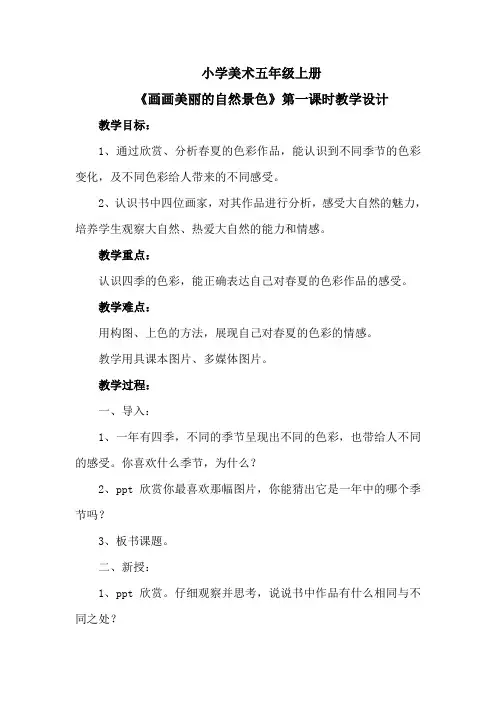 小学美术五年级上册

《画画美丽的自然景色》第一课时教学设计

教学目标：

1、通过欣赏、分析春夏的色彩作品，能认识到不同季节的色彩变化，及不同色彩给人带来的不同感受。

2、认识书中四位画家，对其作品进行分析，感受大自然的魅力，培养学生观察大自然、热爱大自然的能力和情感。

教学重点：

认识四季的色彩，能正确表达自己对春夏的色彩作品的感受。

教学难点：

用构图、上色的方法，展现自己对春夏的色彩的情感。

教学用具课本图片、多媒体图片。

教学过程：

一、导入：

1、一年有四季，不同的季节呈现出不同的色彩，也带给人不同的感受。你喜欢什么季节，为什么？

2、ppt 欣赏你最喜欢那幅图片，你能猜出它是一年中的哪个季节吗？

3、板书课题。

二、新授：

1、ppt 欣赏。仔细观察并思考，说说书中作品有什么相同与不同之处？